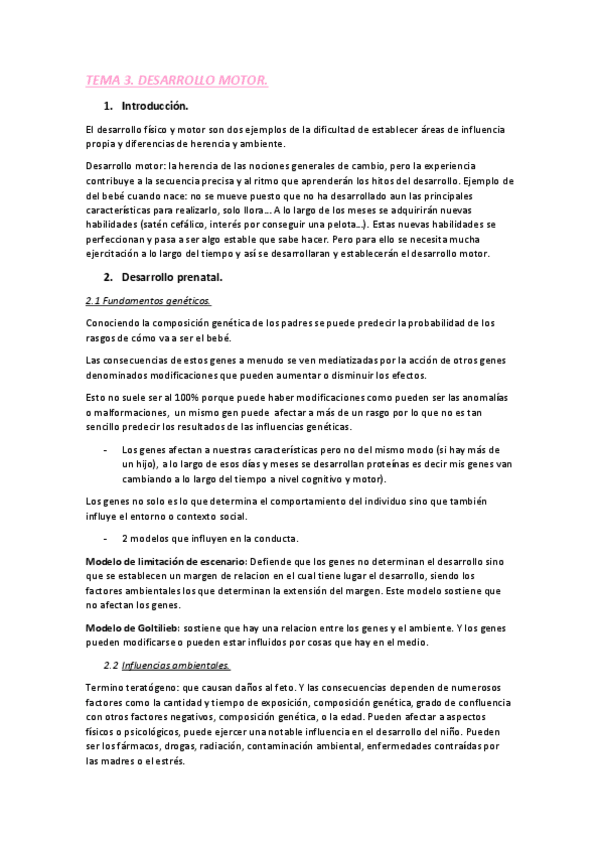 TEMA 3. DESARROLLO MOTOR.

1. Introducción.

El desarrollo físico y motor son dos ejemplos de la dificultad de establecer áreas de influencia propia y diferencias de herencia y ambiente.

Desarrollo motor: la herencia de las nociones generales de cambio, pero la experiencia contribuye a la secuencia precisa y al ritmo que aprenderán los hitos del desarrollo. Ejemplo de del bebé cuando nace: no se mueve puesto que no ha desarrollado aun las principales características para realizarlo, solo llora... A lo largo de los meses se adquirirán nuevas habilidades (satén cefálico, interés por conseguir una pelota...). Estas nuevas habilidades se perfeccionan y pasa a ser algo estable que sabe hacer. Pero para ello se necesita mucha ejercitación a lo largo del tiempo y así se desarrollaran y establecerán el desarrollo motor.

2. Desarrollo prenatal.

2.1 Fundamentos genéticos.

Conociendo la composición genética de los padres se puede predecir la probabilidad de los rasgos de cómo va a ser el bebé.

Las consecuencias de estos genes a menudo se ven mediatizadas por la acción de otros genes denominados modificaciones que pueden aumentar o disminuir los efectos.

Esto no suele ser al 100% porque puede haber modificaciones como pueden ser las anomalías o malformaciones, un mismo gen puede afectar a más de un rasgo por lo que no es tan sencillo predecir los resultados de las influencias genéticas.

- Los genes afectan a nuestras características pero no del mismo modo (si hay más de un hijo), a lo largo de esos días y meses se desarrollan proteínas es decir mis genes van cambiando a lo largo del tiempo a nivel cognitivo y motor).

Los genes no solo es lo que determina el comportamiento del individuo sino que también influye el entorno o contexto social.

- 2 modelos que influyen en la conducta.

Modelo de limitación de escenario: Defiende que los genes no determinan el desarrollo sino que se establecen un margen de relacion en el cual tiene lugar el desarrollo, siendo los factores ambientales los que determinan la extensión del margen. Este modelo sostiene que no afectan los genes.

Modelo de Goltilieb: sostiene que hay una relacion entre los genes y el ambiente. Y los genes pueden modificarse o pueden estar influidos por cosas que hay en el medio.

2.2 Influencias ambientales.

Termino teratógeno: que causan daños al feto. Y las consecuencias dependen de numerosos factores como la cantidad y tiempo de exposición, composición genética, grado de confluencia con otros factores negativos, composición genética, o la edad. Pueden afectar a aspectos físicos o psicológicos, puede ejercer una notable influencia en el desarrollo del niño. Pueden ser los fármacos, drogas, radiación, contaminación ambiental, enfermedades contraídas por las madres o el estrés.